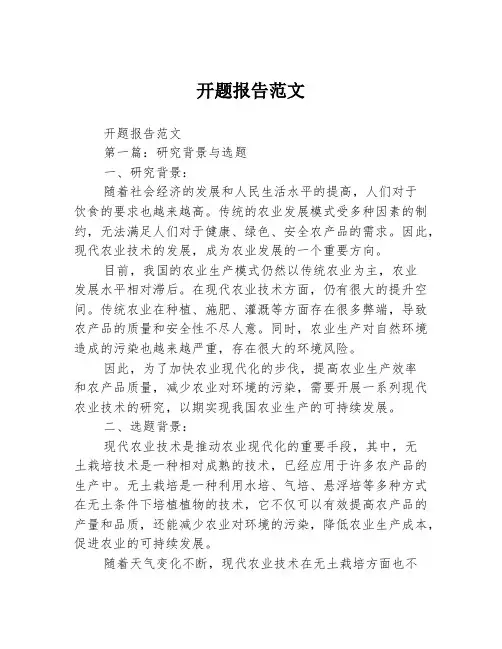 开题报告范文

开题报告范文

第一篇：研究背景与选题

一、研究背景：

随着社会经济的发展和人民生活水平的提高，人们对于饮食的要求也越来越高。传统的农业发展模式受多种因素的制约，无法满足人们对于健康、绿色、安全农产品的需求。因此，现代农业技术的发展，成为农业发展的一个重要方向。

目前，我国的农业生产模式仍然以传统农业为主，农业发展水平相对滞后。在现代农业技术方面，仍有很大的提升空间。传统农业在种植、施肥、灌溉等方面存在很多弊端，导致农产品的质量和安全性不尽人意。同时，农业生产对自然环境造成的污染也越来越严重，存在很大的环境风险。

因此，为了加快农业现代化的步伐，提高农业生产效率和农产品质量，减少农业对环境的污染，需要开展一系列现代农业技术的研究，以期实现我国农业生产的可持续发展。

二、选题背景：

现代农业技术是推动农业现代化的重要手段，其中，无土栽培技术是一种相对成熟的技术，已经应用于许多农产品的生产中。无土栽培是一种利用水培、气培、悬浮培等多种方式在无土条件下培植植物的技术，它不仅可以有效提高农产品的产量和品质，还能减少农业对环境的污染，降低农业生产成本，促进农业的可持续发展。

随着天气变化不断，现代农业技术在无土栽培方面也不